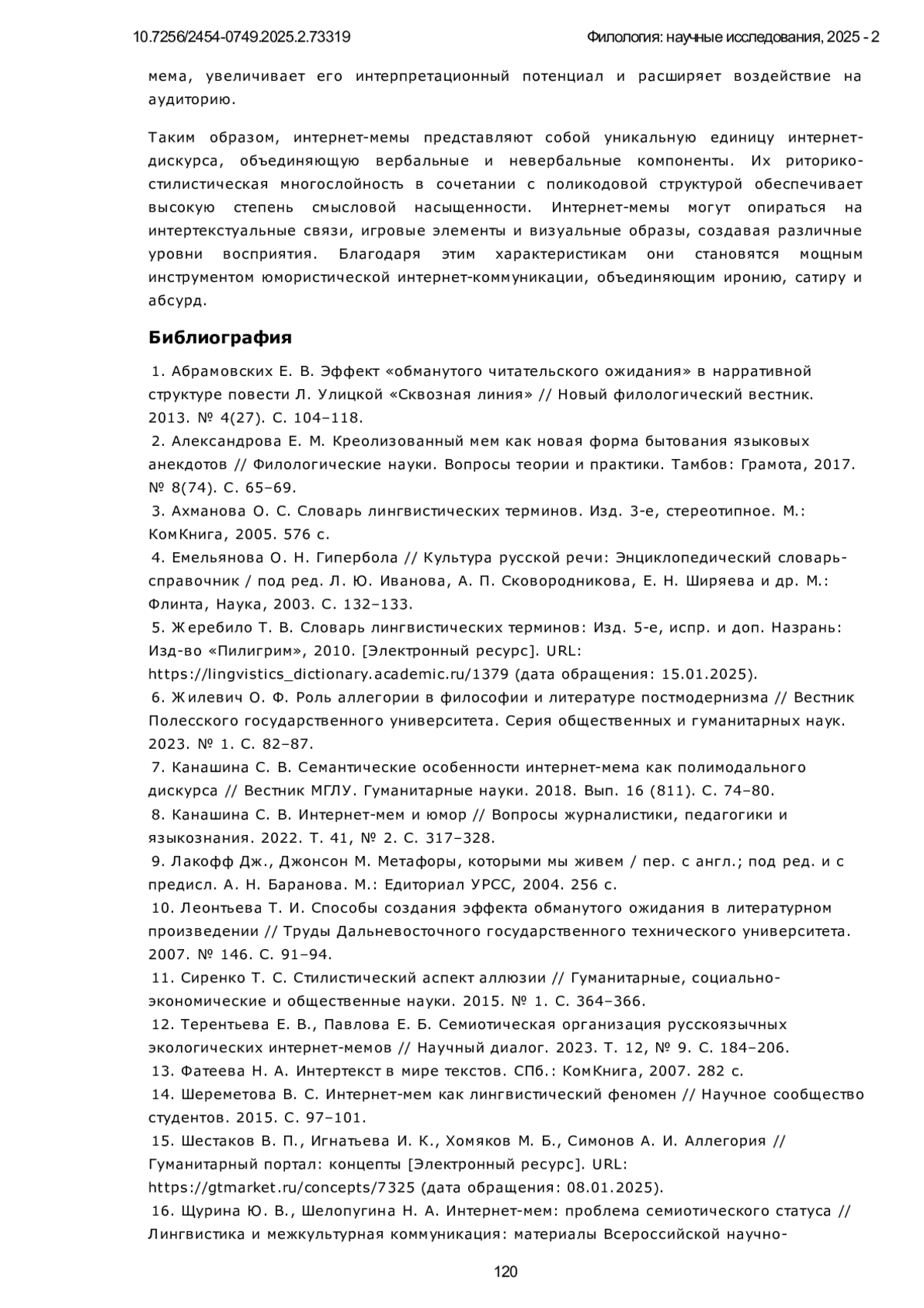 10.7256/2454-0749.2025.2.73319

Филология: научные исследования, 2025 - 2

мема, увеличивает его интерпретационный потенциал и расширяет воздействие на аудиторию.

Таким образом, интернет-мемы представляют собой уникальную единицу интернет-дискурса, объединяющую вербальные и невербальные компоненты. Их риторико-стилистическая многослойность в сочетании с поликодовой структурой обеспечивает высокую степень смысловой насыщенности. Интернет-мемы могут опираться на интертекстуальные связи, игровые элементы и визуальные образы, создавая различные уровни восприятия. Благодаря этим характеристикам они становятся мощным инструментом юмористической интернет-коммуникации, объединяющим иронию, сатиру и абсурд.

Библиография

1. Абрамовских Е. В. Эффект «обманутого читательского ожидания» в нарративной структуре повести Л. Улицкой «Сквозная линия» // Новый филологический вестник. 2013. № 4(27). С. 104–118.
2. Александрова Е. М. Креолизованный мем как новая форма бытования языковых анекдотов // Филологические науки. Вопросы теории и практики. Тамбов: Грамота, 2017. № 8(74). С. 65–69.
3. Ахманова О. С. Словарь лингвистических терминов. Изд. 3-е, стереотипное. М.: КомКнига, 2005. 576 с.
4. Емельянова О. Н. Гипербола // Культура русской речи: Энциклопедический словарь-справочник / под ред. Л. Ю. Иванова, А. П. Сковородникова, Е. Н. Ширяева и др. М.: Флинта, Наука, 2003. С. 132–133.
5. Жеребило Т. В. Словарь лингвистических терминов: Изд. 5-е, испр. и доп. Назрань: Изд-во «Пилигрим», 2010. [Электронный ресурс]. URL: https://lingvistics_dictionary.academic.ru/1379 (дата обращения: 15.01.2025).
6. Жилевич О. Ф. Роль аллегории в философии и литературе постмодернизма // Вестник Полесского государственного университета. Серия общественных и гуманитарных наук. 2023. № 1. С. 82–87.
7. Канашина С. В. Семантические особенности интернет-мема как полимодального дискурса // Вестник МГЛУ. Гуманитарные науки. 2018. Вып. 16 (811). С. 74–80.
8. Канашина С. В. Интернет-мем и юмор // Вопросы журналистики, педагогики и языкознания. 2022. Т. 41, № 2. С. 317–328.
9. Лакофф Дж., Джонсон М. Метафоры, которыми мы живем / пер. с англ.; под ред. и с предисл. А. Н. Баранова. М.: Едиториал УРСС, 2004. 256 с.
10. Леонтьева Т. И. Способы создания эффекта обманутого ожидания в литературном произведении // Труды Дальневосточного государственного технического университета. 2007. № 146. С. 91–94.
11. Сиренко Т. С. Стилистический аспект аллюзии // Гуманитарные, социально-экономические и общественные науки. 2015. № 1. С. 364–366.
12. Терентьева Е. В., Павлова Е. Б. Семиотическая организация русскоязычных экологических интернет-мемов // Научный диалог. 2023. Т. 12, № 9. С. 184–206.
13. Фатеева Н. А. Интертекст в мире текстов. СПб.: КомКнига, 2007. 282 с.
14. Шереметова В. С. Интернет-мем как лингвистический феномен // Научное сообщество студентов. 2015. С. 97–101.
15. Шестаков В. П., Игнатьева И. К., Хомяков М. Б., Симонов А. И. Аллегория // Гуманитарный портал: концепты [Электронный ресурс]. URL: https://gtmarket.ru/concepts/7325 (дата обращения: 08.01.2025).
16. Щурина Ю. В., Шелопугина Н. А. Интернет-мем: проблема семиотического статуса // Лингвистика и межкультурная коммуникация: материалы Всероссийской научно-

120